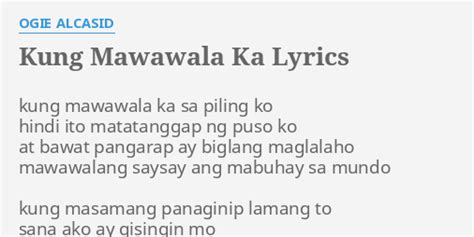 OGIE ALCASID

Kung Mawawala Ka Lyrics

kung mawawala ka sa piling ko
hindi ito matatanggap ng puso ko
at bawat pangarap ay biglang maglalaho
mawawalang saysay ang mabuhay sa mundo

kung masamang panaginip lamang to
sana ako ay gisingin mo